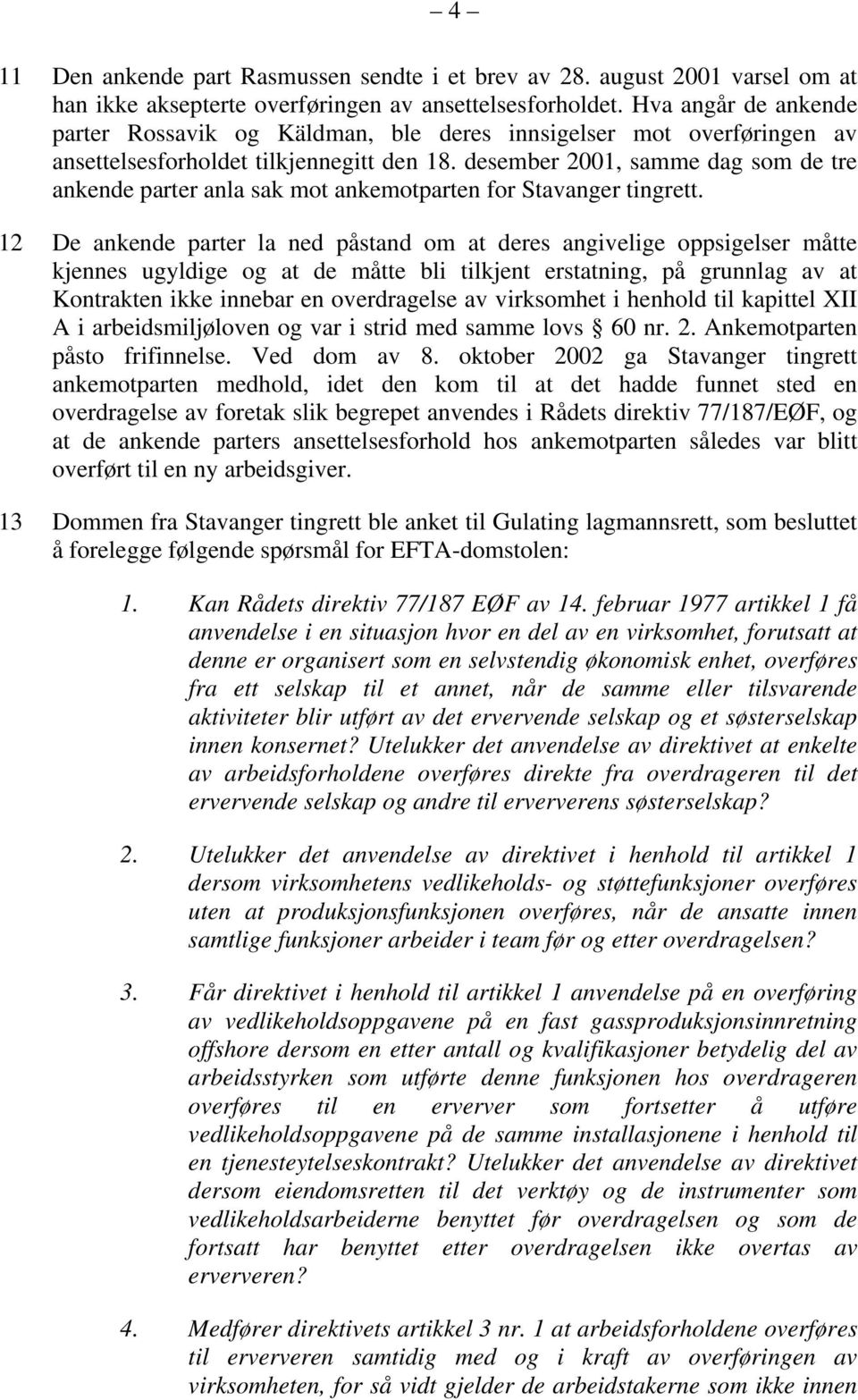 – 4 –

11 Den ankende part Rasmussen sendte i et brev av 28. august 2001 varsel om at han ikke aksepterte overføringen av ansettelsesforholdet. Hva angår de ankende parter Rossavik og Käldman, ble deres innsigelser mot overføringen av ansettelsesforholdet tilkjennegitt den 18. desember 2001, samme dag som de tre ankende parter anla sak mot ankemotparten for Stavanger tingrett.

12 De ankende parter la ned påstand om at deres angivelige oppsigelser måtte kjennes ugyldige og at de måtte bli tilkjent erstatning, på grunnlag av at Kontrakten ikke innebar en overdragelse av virksomhet i henhold til kapittel XII A i arbeidsmiljøloven og var i strid med samme lovs § 60 nr. 2. Ankemotparten påsto frifinnelse. Ved dom av 8. oktober 2002 ga Stavanger tingrett ankemotparten medhold, idet den kom til at det hadde funnet sted en overdragelse av foretak slik begrepet anvendes i Rådets direktiv 77/187/EØF, og at de ankende parters ansettelsesforhold hos ankemotparten således var blitt overført til en ny arbeidsgiver.

13 Dommen fra Stavanger tingrett ble anket til Gulating lagmannsrett, som besluttet å forelegge følgende spørsmål for EFTA-domstolen:

1. Kan Rådets direktiv 77/187 EØF av 14. februar 1977 artikkel 1 få anvendelse i en situasjon hvor en del av en virksomhet, forutsatt at denne er organisert som en selvstendig økonomisk enhet, overføres fra ett selskap til et annet, når de samme eller tilsvarende aktiviteter blir utført av det ervervende selskap og et søsterselskap innen konsernet? Utelukker det anvendelse av direktivet at enkelte av arbeidsforholdene overføres direkte fra overdrageren til det ervervende selskap og andre til erververens søsterselskap?

2. Utelukker det anvendelse av direktivet i henhold til artikkel 1 dersom virksomhetens vedlikeholds- og støttefunksjoner overføres uten at produksjonsfunksjonen overføres, når de ansatte innen samtlige funksjoner arbeider i team før og etter overdragelsen?

3. Får direktivet i henhold til artikkel 1 anvendelse på en overføring av vedlikeholdsoppgavene på en fast gassproduksjonsinnretning offshore dersom en etter antall og kvalifikasjoner betydelig del av arbeidsstyrken som utførte denne funksjonen hos overdrageren overføres til en erverver som fortsetter å utføre vedlikeholdsoppgavene på de samme installasjonene i henhold til en tjenesteytelseskontrakt? Utelukker det anvendelse av direktivet dersom eiendomsretten til det verktøy og de instrumenter som vedlikeholdsarbeiderne benyttet før overdragelsen og som de fortsatt har benyttet etter overdragelsen ikke overtas av erververen?

4. Medfører direktivets artikkel 3 nr. 1 at arbeidsforholdene overføres til erververen samtidig med og i kraft av overføringen av virksomheten, for så vidt gjelder de arbeidstakere som ikke innen